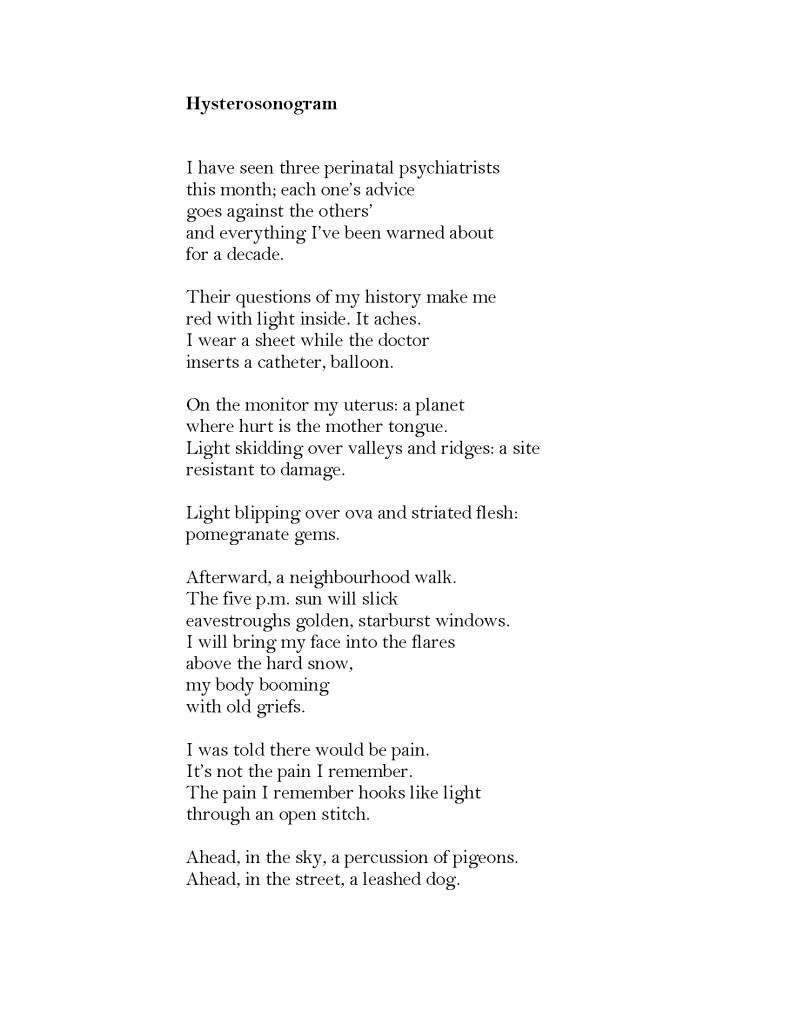 Hysterosonogram

I have seen three perinatal psychiatrists
this month; each one's advice
goes against the others'
and everything I've been warned about
for a decade.

Their questions of my history make me
red with light inside. It aches.
I wear a sheet while the doctor
inserts a catheter, balloon.

On the monitor my uterus: a planet
where hurt is the mother tongue.
Light skidding over valleys and ridges: a site
resistant to damage.

Light blipping over ova and striated flesh:
pomegranate gems.

Afterward, a neighbourhood walk.
The five p.m. sun will slick
eavestroughs golden, starburst windows.
I will bring my face into the flares
above the hard snow,
my body booming
with old griefs.

I was told there would be pain.
It's not the pain I remember.
The pain I remember hooks like light
through an open stitch.

Ahead, in the sky, a percussion of pigeons.
Ahead, in the street, a leashed dog.